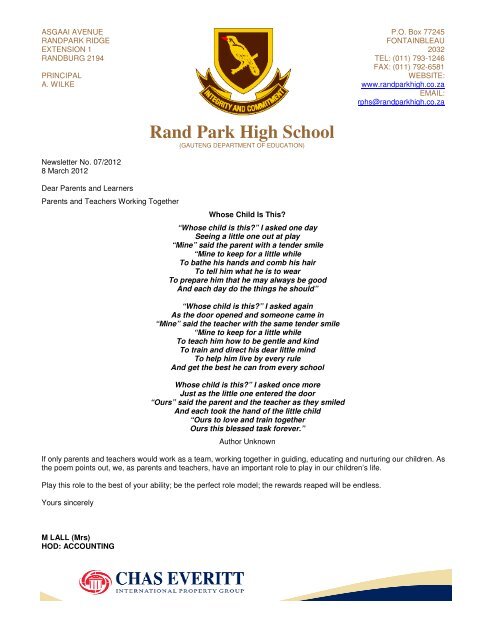 ASGAAI AVENUE
RANDPARK RIDGE
EXTENSION 1
RANDBURG 2194

PRINCIPAL
A. WILKE

INTEGRITY AND COMMITMENT

P.O. Box 77245
FONTAINBLEAU
2032
TEL: (011) 793-1246
FAX: (011) 792-6581
WEBSITE:
www.randparkhigh.co.za
EMAIL:
rphs@randparkhigh.co.za

Rand Park High School
(GAUTENG DEPARTMENT OF EDUCATION)

Newsletter No. 07/2012
8 March 2012

Dear Parents and Learners

Parents and Teachers Working Together

Whose Child Is This?

"Whose child is this?" I asked one day
Seeing a little one out at play
"Mine" said the parent with a tender smile
"Mine to keep for a little while
To bathe his hands and comb his hair
To tell him what he is to wear
To prepare him that he may always be good
And each day do the things he should"

"Whose child is this?" I asked again
As the door opened and someone came in
"Mine" said the teacher with the same tender smile
"Mine to keep for a little while
To teach him how to be gentle and kind
To train and direct his dear little mind
To help him live by every rule
And get the best he can from every school

Whose child is this?" I asked once more
Just as the little one entered the door
"Ours" said the parent and the teacher as they smiled
And each took the hand of the little child
"Ours to love and train together
Ours this blessed task forever."

Author Unknown

If only parents and teachers would work as a team, working together in guiding, educating and nurturing our children. As the poem points out, we, as parents and teachers, have an important role to play in our children's life.

Play this role to the best of your ability; be the perfect role model; the rewards reaped will be endless.

Yours sincerely

M LALL (Mrs)
HOD: ACCOUNTING

CHAS EVERITT
INTERNATIONAL PROPERTY GROUP